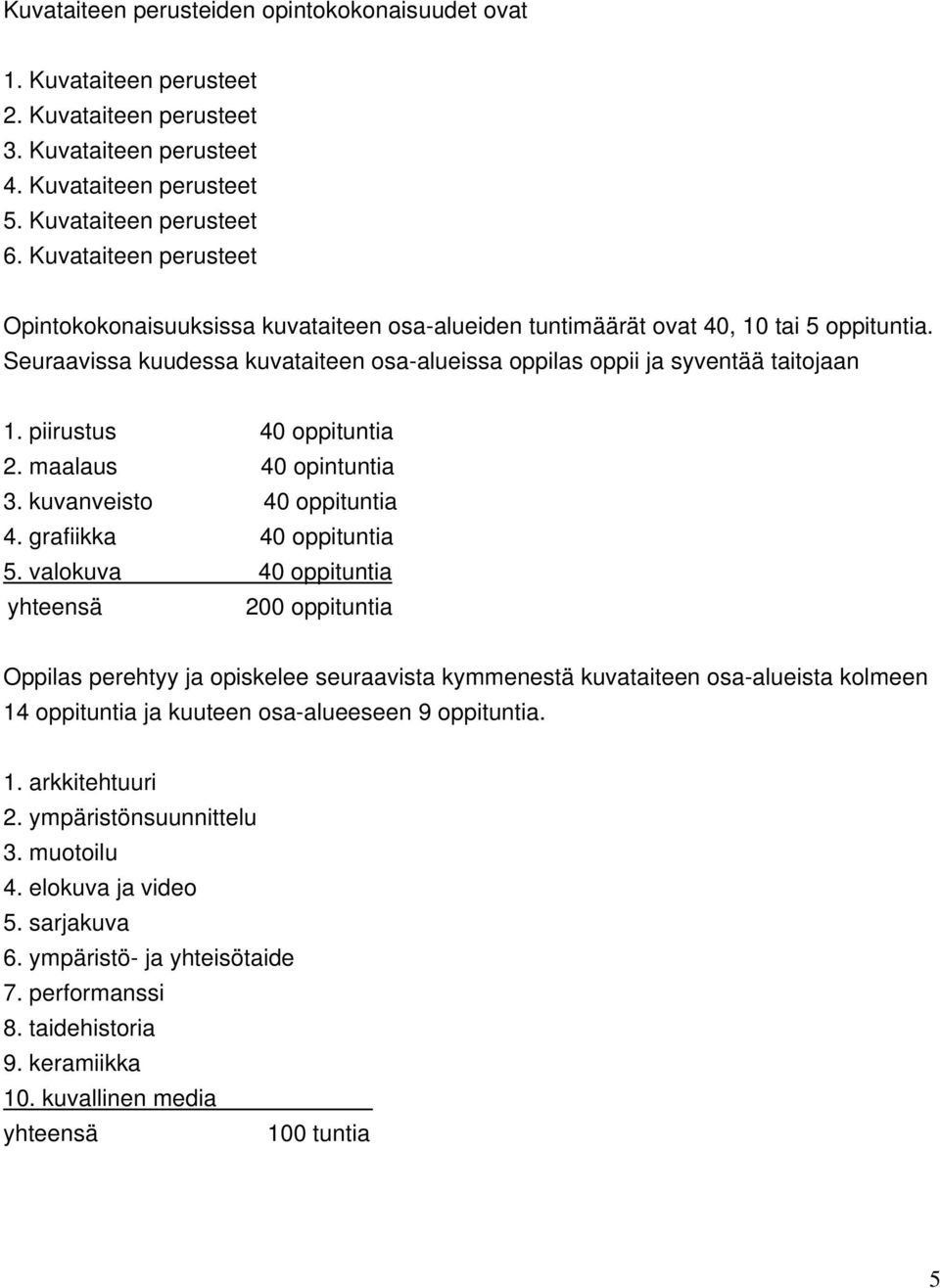 Kuvataiteen perusteiden opintokokonaisuudet ovat

1. Kuvataiteen perusteet
2. Kuvataiteen perusteet
3. Kuvataiteen perusteet
4. Kuvataiteen perusteet
5. Kuvataiteen perusteet
6. Kuvataiteen perusteet

Opintokokonaisuuksissa kuvataiteen osa-alueiden tuntimäärät ovat 40, 10 tai 5 oppituntia. Seuraavissa kuudessa kuvataiteen osa-alueissa oppilas oppii ja syventää taitojaan

1. piirustus 40 oppituntia
2. maalaus 40 opintuntia
3. kuvanveisto 40 oppituntia
4. grafiikka 40 oppituntia
5. valokuva 40 oppituntia
yhteensä 200 oppituntia

Oppilas perehtyy ja opiskelee seuraavista kymmenestä kuvataiteen osa-alueista kolmeen 14 oppituntia ja kuuteen osa-alueeseen 9 oppituntia.

1. arkkitehtuuri
2. ympäristönsuunnittelu
3. muotoilu
4. elokuva ja video
5. sarjakuva
6. ympäristö- ja yhteisötaide
7. performanssi
8. taidehistoria
9. keramiikka
10. kuvallinen media
yhteensä 100 tuntia

5